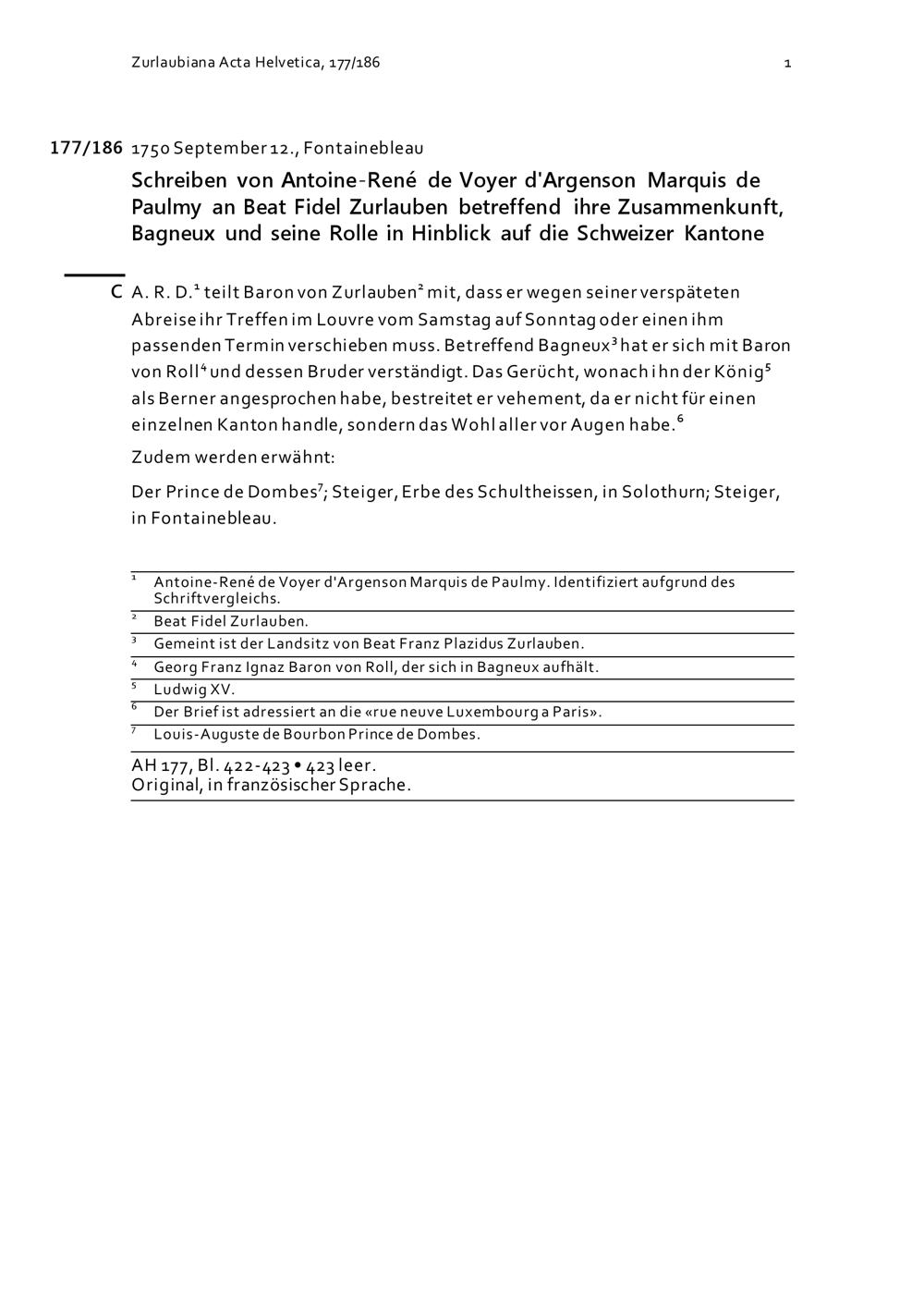 Zurlaubiana Acta Helvetica, 177/186 1

177/186 1750 September 12., Fontainebleau

Schreiben von Antoine-René de Voyer d'Argenson Marquis de Paulmy an Beat Fidel Zurlauben betreffend ihre Zusammenkunft, Bagneux und seine Rolle in Hinblick auf die Schweizer Kantone

C A. R. D.$^1$ teilt Baron von Zurlauben$^2$ mit, dass er wegen seiner verspäteten Abreise ihr Treffen im Louvre vom Samstag auf Sonntag oder einen ihm passenden Termin verschieben muss. Betreffend Bagneux$^3$ hat er sich mit Baron von Roll$^4$ und dessen Bruder verständigt. Das Gerücht, wonach ihn der König$^5$ als Berner angesprochen habe, bestreitet er vehement, da er nicht für einen einzelnen Kanton handle, sondern das Wohl aller vor Augen habe.$^6$

Zudem werden erwähnt:

Der Prince de Dombes$^7$; Steiger, Erbe des Schultheissen, in Solothurn; Steiger, in Fontainebleau.

$^1$ Antoine-René de Voyer d'Argenson Marquis de Paulmy. Identifiziert aufgrund des Schriftvergleichs.
$^2$ Beat Fidel Zurlauben.
$^3$ Gemeint ist der Landsitz von Beat Franz Plazidus Zurlauben.
$^4$ Georg Franz Ignaz Baron von Roll, der sich in Bagneux aufhält.
$^5$ Ludwig XV.
$^6$ Der Brief ist adressiert an die «rue neuve Luxembourg a Paris».
$^7$ Louis-Auguste de Bourbon Prince de Dombes.

AH 177, Bl. 422-423 • 423 leer.
Original, in französischer Sprache.